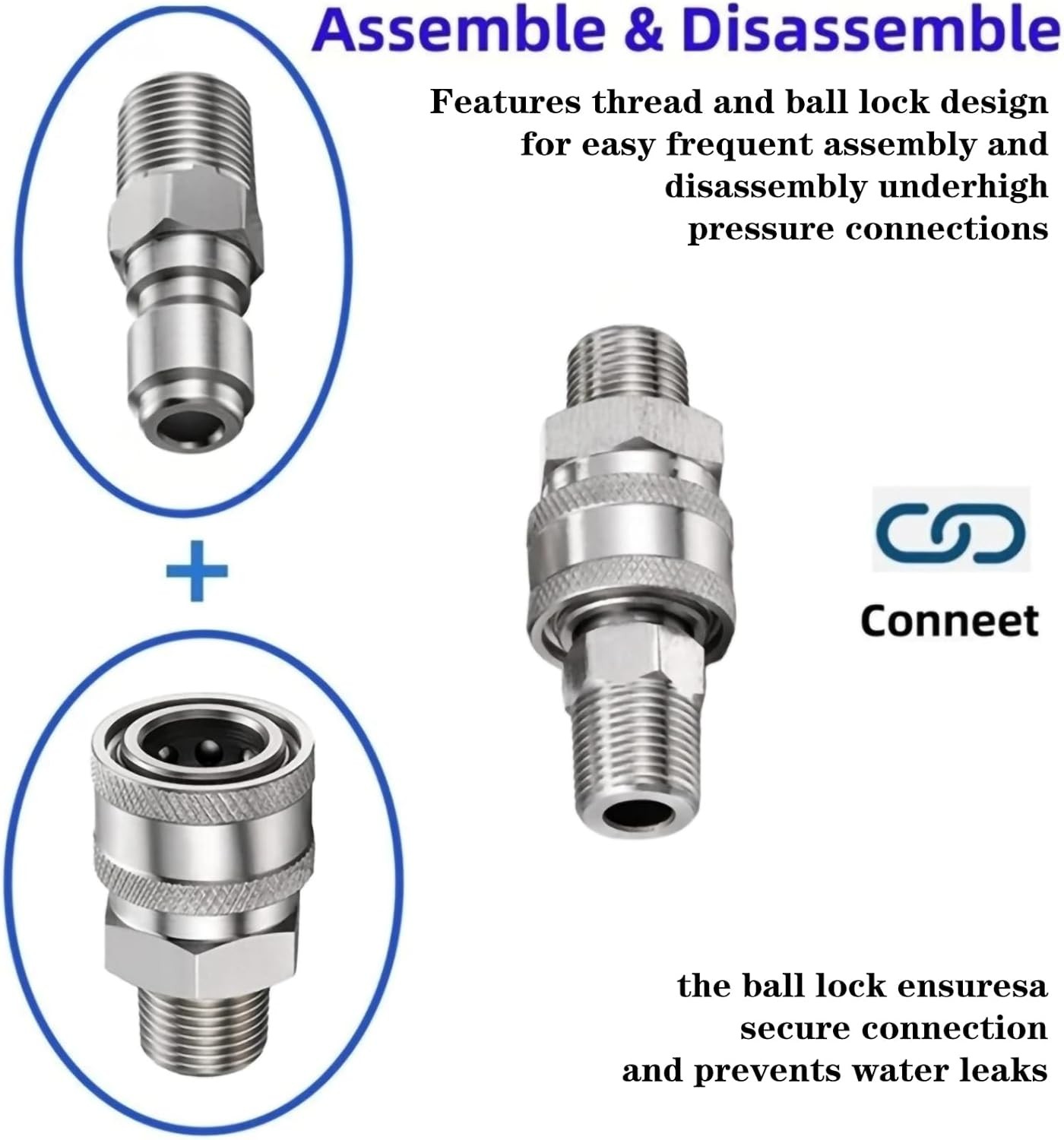 Assemble & Disassemble

Features thread and ball lock design for easy frequent assembly and disassembly underhigh pressure connections

+

Conneet

the ball lock ensuresa secure connection and prevents water leaks